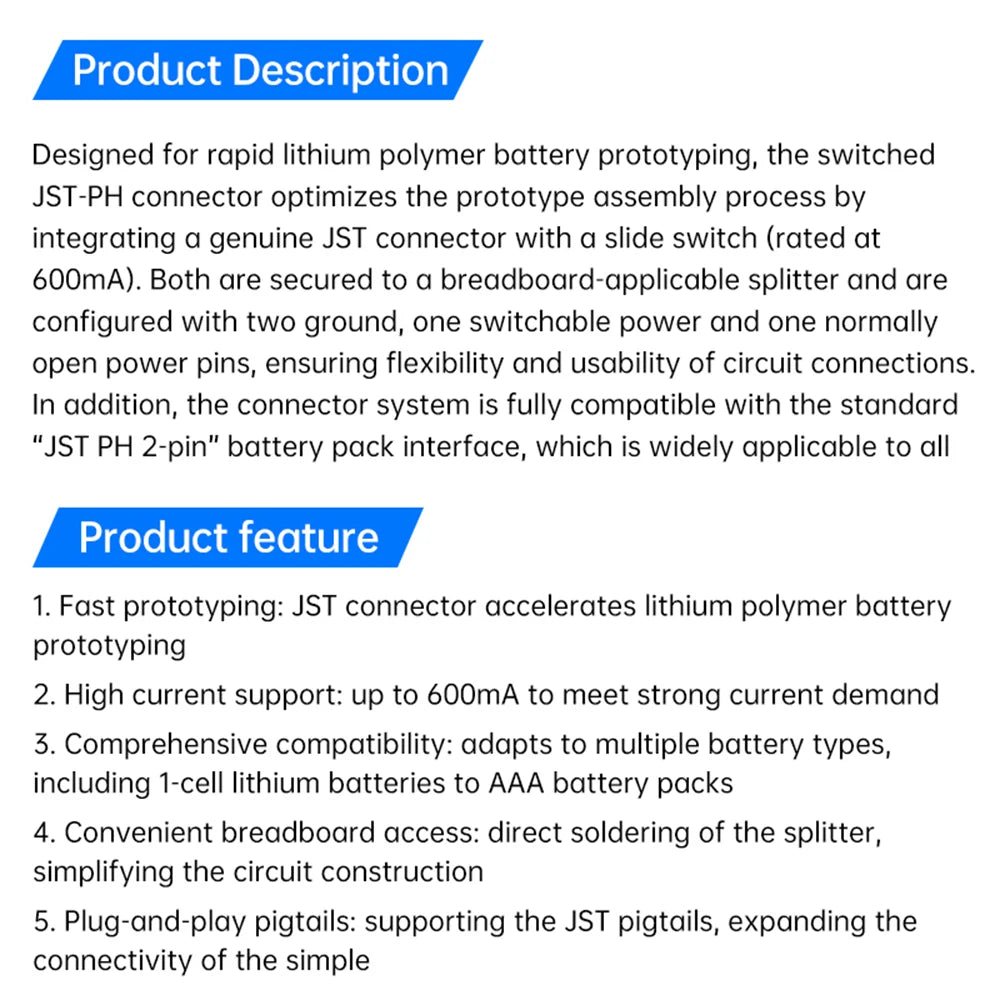 Product Description

Designed for rapid lithium polymer battery prototyping, the switched JST-PH connector optimizes the prototype assembly process by integrating a genuine JST connector with a slide switch (rated at 600mA). Both are secured to a breadboard-applicable splitter and are configured with two ground, one switchable power and one normally open power pins, ensuring flexibility and usability of circuit connections. In addition, the connector system is fully compatible with the standard "JST PH 2-pin" battery pack interface, which is widely applicable to all

Product feature

1. Fast prototyping: JST connector accelerates lithium polymer battery prototyping

2. High current support: up to 600mA to meet strong current demand

3. Comprehensive compatibility: adapts to multiple battery types, including 1-cell lithium batteries to AAA battery packs

4. Convenient breadboard access: direct soldering of the splitter, simplifying the circuit construction

5. Plug-and-play pigtails: supporting the JST pigtails, expanding the connectivity of the simple